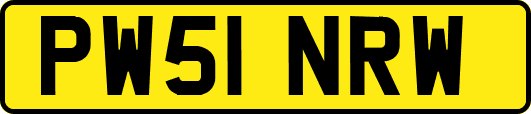 PW51 NRW